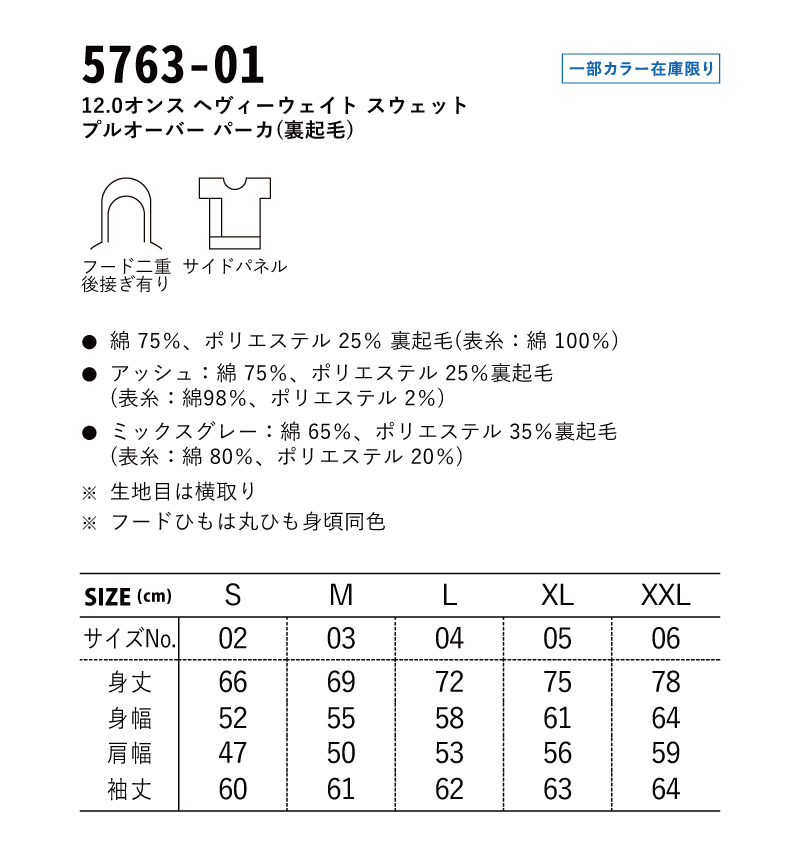 5763-01

一部カラー在庫限り

12.0オンス ヘヴィーウェイト スウェット
プルオーバー パーカ(裏起毛)

フード二重
後接ぎ有り

サイドパネル

● 綿 75%、ポリエステル 25% 裏起毛(表糸：綿 100%)
● アッシュ：綿 75%、ポリエステル 25%裏起毛
(表糸：綿98%、ポリエステル 2%)
● ミックスグレー：綿 65%、ポリエステル 35%裏起毛
(表糸：綿 80%、ポリエステル 20%)
※ 生地目は横取り
※ フードひもは丸ひも身頃同色

| SIZE (cm) | S | M | L | XL | XXL |
|---|---|---|---|---|---|
| サイズNo. | 02 | 03 | 04 | 05 | 06 |
| 身丈 | 66 | 69 | 72 | 75 | 78 |
| 身幅 | 52 | 55 | 58 | 61 | 64 |
| 肩幅 | 47 | 50 | 53 | 56 | 59 |
| 袖丈 | 60 | 61 | 62 | 63 | 64 |